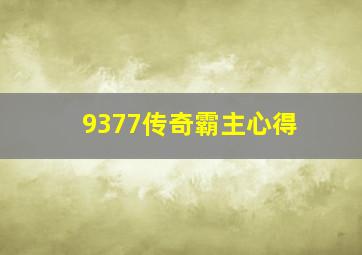 9377传奇霸主心得